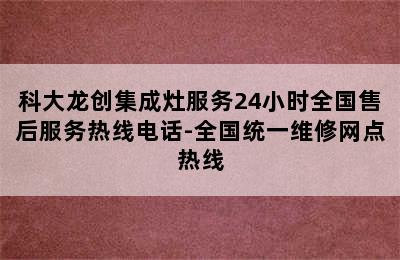 科大龙创集成灶服务24小时全国售后服务热线电话-全国统一维修网点热线